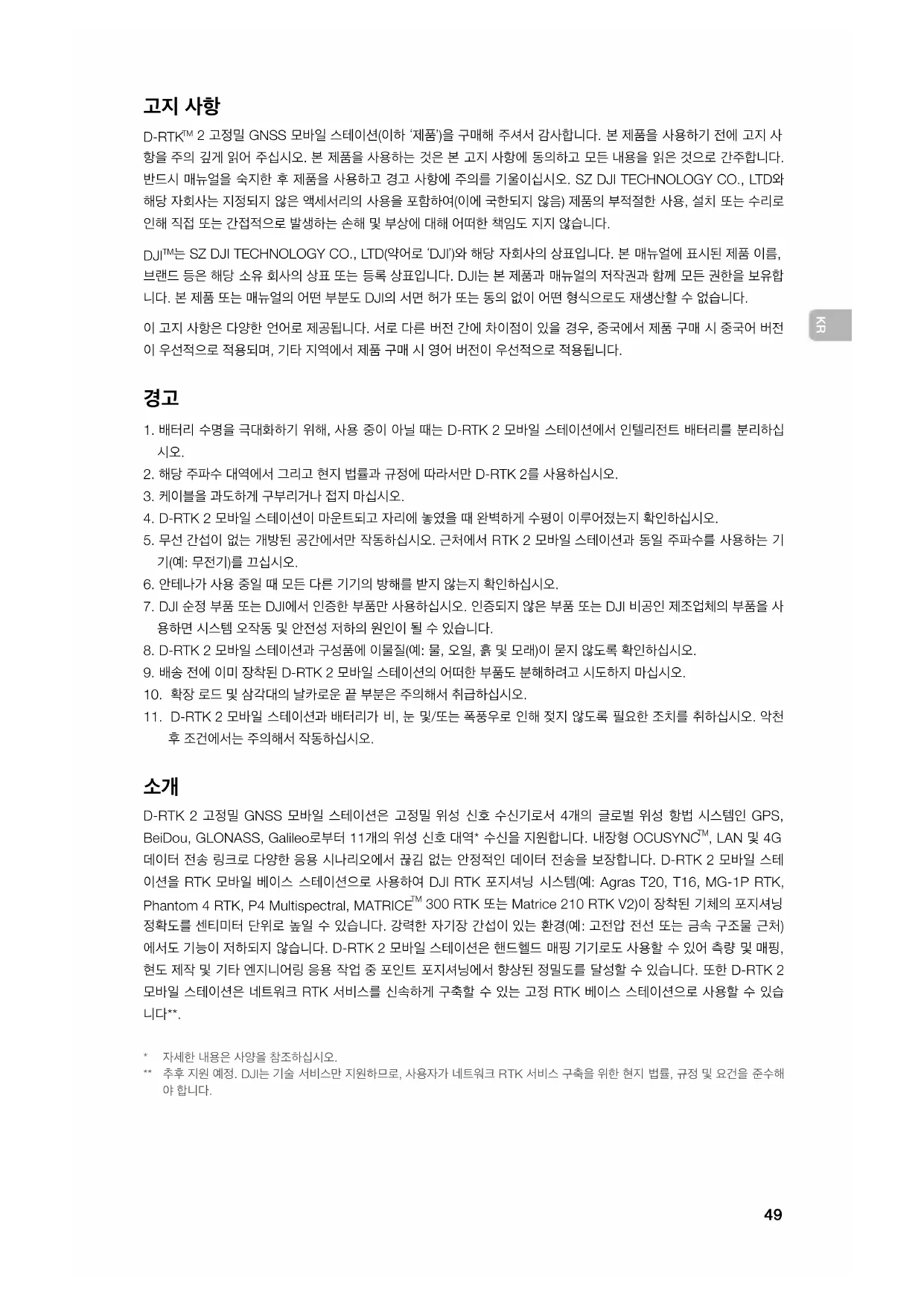 고지 사항

D-RTK™ 2 고정밀 GNSS 모바일 스테이션(이하 '제품')을 구매해 주셔서 감사합니다. 본 제품을 사용하기 전에 고지 사항을 주의 깊게 읽어 주십시오. 본 제품을 사용하는 것은 본 고지 사항에 동의하고 모든 내용을 읽은 것으로 간주합니다. 반드시 매뉴얼을 숙지한 후 제품을 사용하고 경고 사항에 주의를 기울이십시오. SZ DJI TECHNOLOGY CO., LTD와 해당 자회사는 지정되지 않은 액세서리의 사용을 포함하여(이에 국한되지 않음) 제품의 부적절한 사용, 설치 또는 수리로 인해 직접 또는 간접적으로 발생하는 손해 및 부상에 대해 어떠한 책임도 지지 않습니다.

DJI™는 SZ DJI TECHNOLOGY CO., LTD(약어로 'DJI')와 해당 자회사의 상표입니다. 본 매뉴얼에 표시된 제품 이름, 브랜드 등은 해당 소유 회사의 상표 또는 등록 상표입니다. DJI는 본 제품과 매뉴얼의 저작권과 함께 모든 권한을 보유합니다. 본 제품 또는 매뉴얼의 어떤 부분도 DJI의 서면 허가 또는 동의 없이 어떤 형식으로도 재생산할 수 없습니다.

이 고지 사항은 다양한 언어로 제공됩니다. 서로 다른 버전 간에 차이점이 있을 경우, 중국에서 제품 구매 시 중국어 버전이 우선적으로 적용되며, 기타 지역에서 제품 구매 시 영어 버전이 우선적으로 적용됩니다.

KR

경고

1. 배터리 수명을 극대화하기 위해, 사용 중이 아닐 때는 D-RTK 2 모바일 스테이션에서 인텔리전트 배터리를 분리하십시오.
2. 해당 주파수 대역에서 그리고 현지 법률과 규정에 따라서만 D-RTK 2를 사용하십시오.
3. 케이블을 과도하게 구부리거나 접지 마십시오.
4. D-RTK 2 모바일 스테이션이 마운트되고 자리에 놓였을 때 완벽하게 수평이 이루어졌는지 확인하십시오.
5. 무선 간섭이 없는 개방된 공간에서만 작동하십시오. 근처에서 RTK 2 모바일 스테이션과 동일 주파수를 사용하는 기기(예: 무전기)를 끄십시오.
6. 안테나가 사용 중일 때 모든 다른 기기의 방해를 받지 않는지 확인하십시오.
7. DJI 순정 부품 또는 DJI에서 인증한 부품만 사용하십시오. 인증되지 않은 부품 또는 DJI 비공인 제조업체의 부품을 사용하면 시스템 오작동 및 안전성 저하의 원인이 될 수 있습니다.
8. D-RTK 2 모바일 스테이션과 구성품에 이물질(예: 물, 오일, 흙 및 모래)이 묻지 않도록 확인하십시오.
9. 배송 전에 이미 장착된 D-RTK 2 모바일 스테이션의 어떠한 부품도 분해하려고 시도하지 마십시오.
10. 확장 로드 및 삼각대의 날카로운 끝 부분은 주의해서 취급하십시오.
11. D-RTK 2 모바일 스테이션과 배터리가 비, 눈 및/또는 폭풍우로 인해 젖지 않도록 필요한 조치를 취하십시오. 악천후 조건에서는 주의해서 작동하십시오.

소개

D-RTK 2 고정밀 GNSS 모바일 스테이션은 고정밀 위성 신호 수신기로서 4개의 글로벌 위성 항법 시스템인 GPS, BeiDou, GLONASS, Galileo로부터 11개의 위성 신호 대역* 수신을 지원합니다. 내장형 OCUSYNC™, LAN 및 4G 데이터 전송 링크로 다양한 응용 시나리오에서 끊김 없는 안정적인 데이터 전송을 보장합니다. D-RTK 2 모바일 스테이션을 RTK 모바일 베이스 스테이션으로 사용하여 DJI RTK 포지셔닝 시스템(예: Agras T20, T16, MG-1P RTK, Phantom 4 RTK, P4 Multispectral, MATRICE™ 300 RTK 또는 Matrice 210 RTK V2)이 장착된 기체의 포지셔닝 정확도를 센티미터 단위로 높일 수 있습니다. 강력한 자기장 간섭이 있는 환경(예: 고전압 전선 또는 금속 구조물 근처)에서도 기능이 저하되지 않습니다. D-RTK 2 모바일 스테이션은 핸드헬드 매핑 기기로도 사용할 수 있어 측량 및 매핑, 현도 제작 및 기타 엔지니어링 응용 작업 중 포인트 포지셔닝에서 향상된 정밀도를 달성할 수 있습니다. 또한 D-RTK 2 모바일 스테이션은 네트워크 RTK 서비스를 신속하게 구축할 수 있는 고정 RTK 베이스 스테이션으로 사용할 수 있습니다**.

* 자세한 내용은 사양을 참조하십시오.
** 추후 지원 예정. DJI는 기술 서비스만 지원하므로, 사용자가 네트워크 RTK 서비스 구축을 위한 현지 법률, 규정 및 요건을 준수해야 합니다.

49